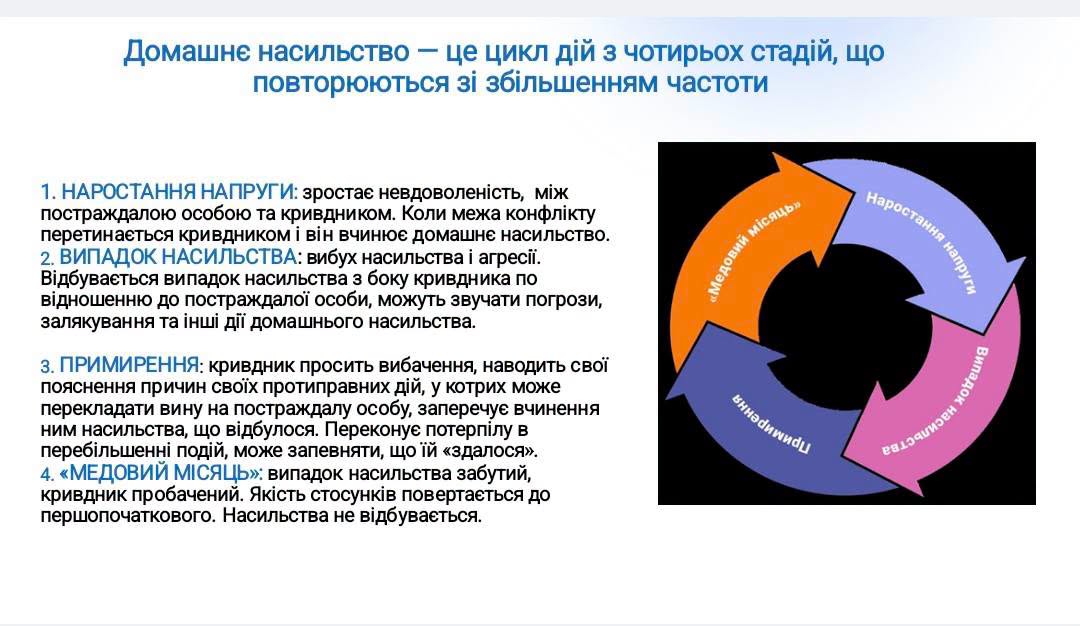 Домашнє насильство — це цикл дій з чотирьох стадій, що повторюються зі збільшенням частоти

1. НАРОСТАННЯ НАПРУГИ: зростає невдоволеність, між постраждалою особою та кривдником. Коли межа конфлікту перетинається кривдником і він вчинює домашнє насильство.
2. ВИПАДОК НАСИЛЬСТВА: вибух насильства і агресії. Відбувається випадок насильства з боку кривдника по відношенню до постраждалої особи, можуть звучати погрози, залякування та інші дії домашнього насильства.

3. ПРИМИРЕННЯ: кривдник просить вибачення, наводить свої пояснення причин своїх протиправних дій, у котрих може перекладати вину на постраждалу особу, заперечує вчинення ним насильства, що відбулося. Переконує потерпілу в перебільшенні подій, може запевняти, що їй «здалося».
4. «МЕДОВИЙ МІСЯЦЬ»: випадок насильства забутий, кривдник пробачений. Якість стосунків повертається до першопочаткового. Насильства не відбувається.

Наростання напруги
Випадок насильства
Примирення
«Медовий місяць»